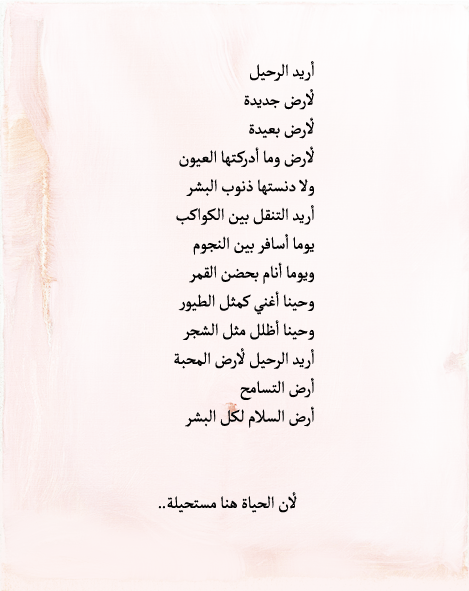 أريد الرحيل
لأرض جديدة
لأرض بعيدة
لأرض وما أدركتها العيون
ولا دنستها ذنوب البشر
أريد التنقل بين الكواكب
يوما أسافر بين النجوم
ويوما أنام بحضن القمر
وحينا أغني كمثل الطيور
وحينا أظلل مثل الشجر
أريد الرحيل لأرض المحبة
أرض التسامح
أرض السلام لكل البشر

لأن الحياة هنا مستحيلة..